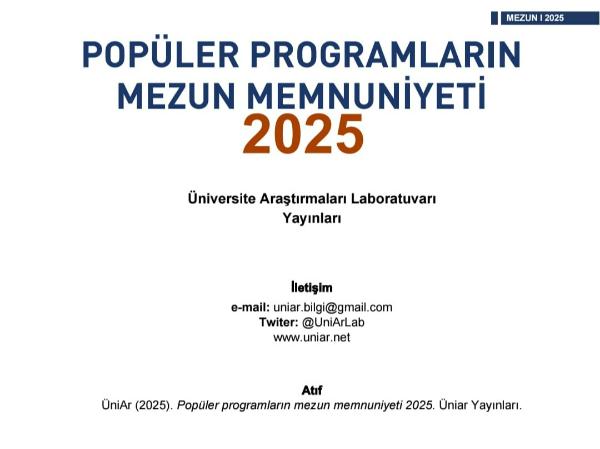 MEZUN I 2025

POPÜLER PROGRAMLARIN MEZUN MEMNUNİYETİ 2025

Üniversite Araştırmaları Laboratuvarı Yayınları

İletişim
e-mail: uniar.bilgi@gmail.com
Twiter: @UniArLab
www.uniar.net

Atıf
ÜniAr (2025). Popüler programların mezun memnuniyeti 2025. Üniar Yayınları.